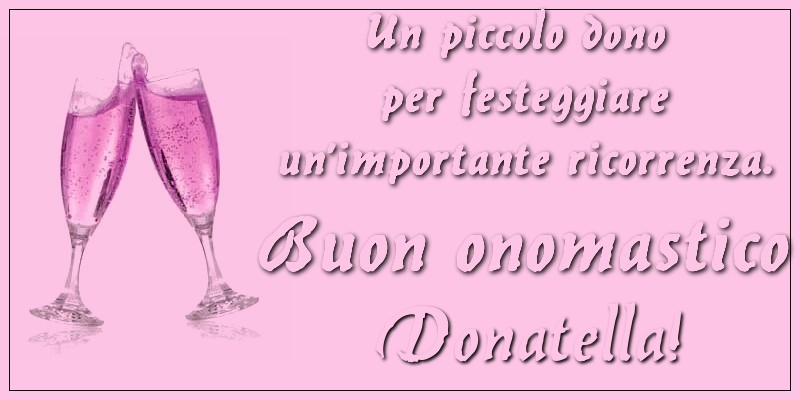 Un piccolo dono per festeggiare un'importante ricorrenza.

Buon onomastico Donatella!